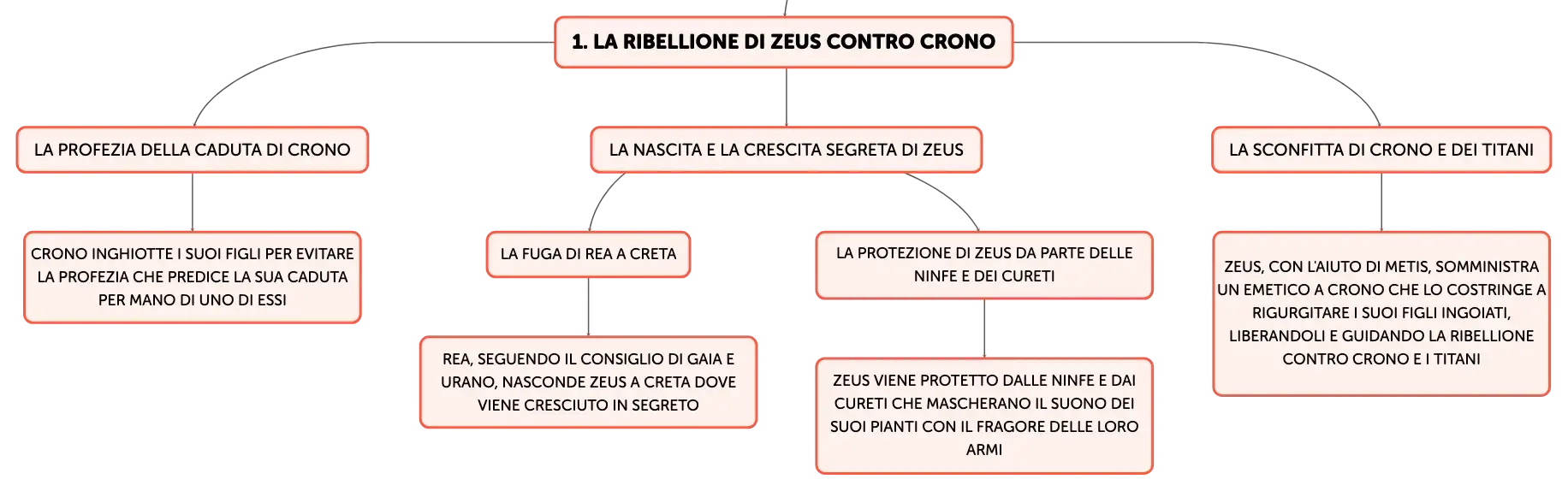 1. LA RIBELLIONE DI ZEUS CONTRO CRONO

LA PROFEZIA DELLA CADUTA DI CRONO

CRONO INGHIOTTE I SUOI FIGLI PER EVITARE LA PROFEZIA CHE PREDICE LA SUA CADUTA PER MANO DI UNO DI ESSI

LA NASCITA E LA CRESCITA SEGRETA DI ZEUS

LA FUGA DI REA A CRETA

REA, SEGUENDO IL CONSIGLIO DI GAIA E URANO, NASCONDE ZEUS A CRETA DOVE VIENE CRESCIUTO IN SEGRETO

LA PROTEZIONE DI ZEUS DA PARTE DELLE NINFE E DEI CURETI

ZEUS VIENE PROTETTO DALLE NINFE E DAI CURETI CHE MASCHERANO IL SUONO DEI SUOI PIANTI CON IL FRAGORE DELLE LORO ARMI

LA SCONFITTA DI CRONO E DEI TITANI

ZEUS, CON L'AIUTO DI METIS, SOMMINISTRA UN EMETICO A CRONO CHE LO COSTRINGE A RIGURGITARE I SUOI FIGLI INGOIATI, LIBERANDOLI E GUIDANDO LA RIBELLIONE CONTRO CRONO E I TITANI